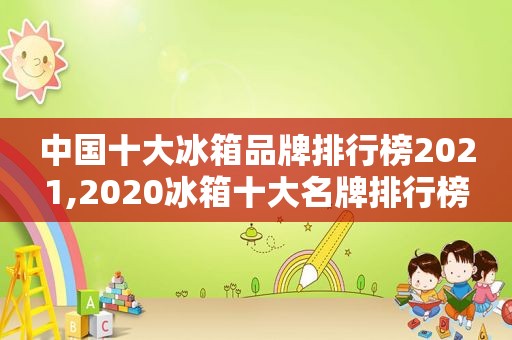 中国十大冰箱品牌排行榜2021,2020冰箱十大名牌排行榜

A

B C